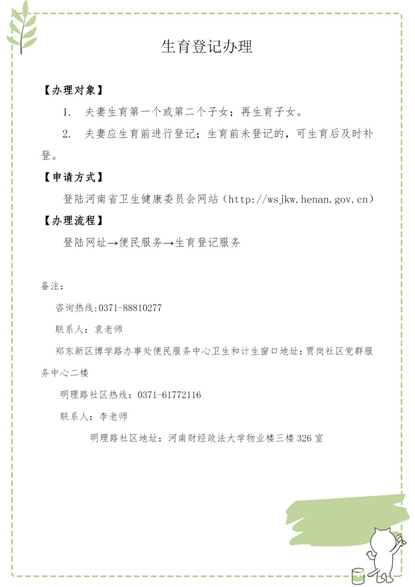 生育登记办理

【办理对象】

1. 夫妻生育第一个或第二个子女；再生育子女。

2. 夫妻应生育前进行登记；生育前未登记的，可生育后及时补登。

【申请方式】

登陆河南省卫生健康委员会网站（http://wsjkw.henan.gov.cn）

【办理流程】

登陆网址→便民服务→生育登记服务

备注：

咨询热线:0371-88810277

联系人：袁老师

郑东新区博学路办事处便民服务中心卫生和计生窗口地址：贾岗社区党群服务中心二楼

明理路社区热线：0371-61772116

联系人：李老师

明理路社区地址：河南财经政法大学物业楼三楼 326 室